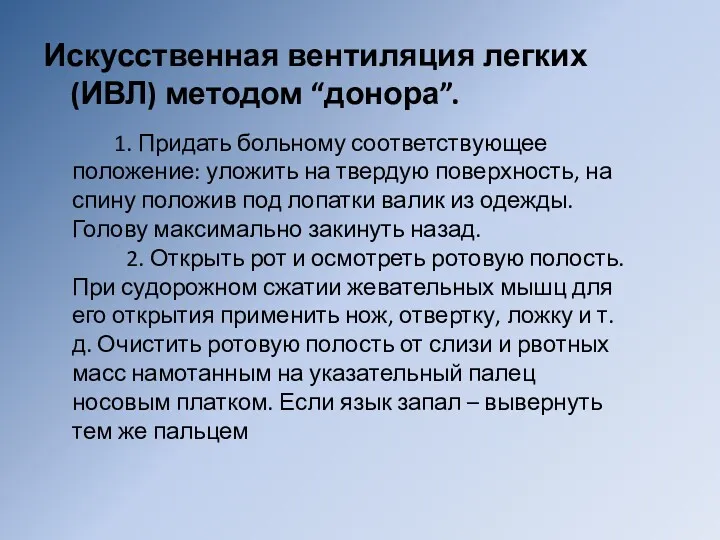 Искусственная вентиляция легких (ИВЛ) методом “донора”.

1. Придать больному соответствующее положение: уложить на твердую поверхность, на спину положив под лопатки валик из одежды. Голову максимально закинуть назад.

2. Открыть рот и осмотреть ротовую полость. При судорожном сжатии жевательных мышц для его открытия применить нож, отвертку, ложку и т. д. Очистить ротовую полость от слизи и рвотных масс намотанным на указательный палец носовым платком. Если язык запал – вывернуть тем же пальцем